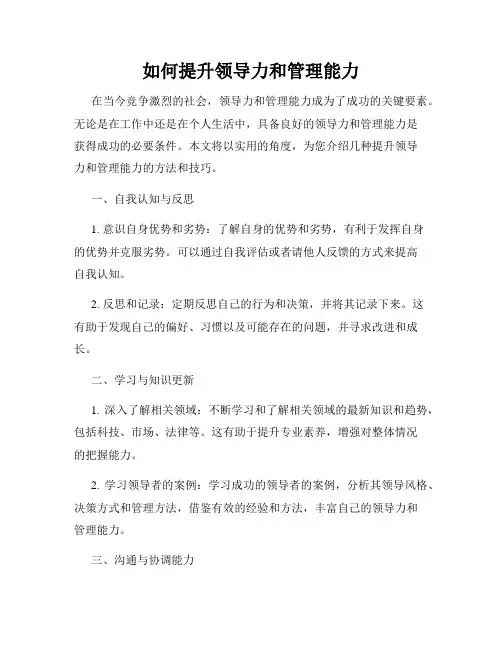 如何提升领导力和管理能力

在当今竞争激烈的社会，领导力和管理能力成为了成功的关键要素。无论是在工作中还是在个人生活中，具备良好的领导力和管理能力是获得成功的必要条件。本文将以实用的角度，为您介绍几种提升领导力和管理能力的方法和技巧。

一、自我认知与反思

1. 意识自身优势和劣势：了解自身的优势和劣势，有利于发挥自身的优势并克服劣势。可以通过自我评估或者请他人反馈的方式来提高自我认知。

2. 反思和记录：定期反思自己的行为和决策，并将其记录下来。这有助于发现自己的偏好、习惯以及可能存在的问题，并寻求改进和成长。

二、学习与知识更新

1. 深入了解相关领域：不断学习和了解相关领域的最新知识和趋势，包括科技、市场、法律等。这有助于提升专业素养，增强对整体情况的把握能力。

2. 学习领导者的案例：学习成功的领导者的案例，分析其领导风格、决策方式和管理方法，借鉴有效的经验和方法，丰富自己的领导力和管理能力。

三、沟通与协调能力